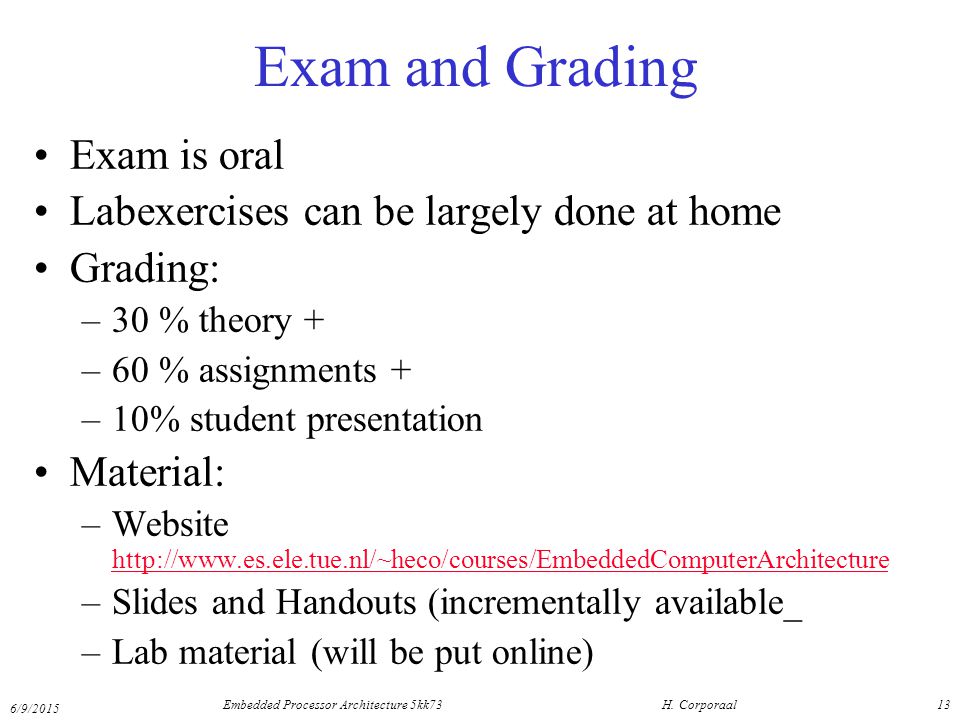 Exam and Grading

• Exam is oral
• Labexercises can be largely done at home
• Grading:
– 30 % theory +
– 60 % assignments +
– 10% student presentation
• Material:
– Website http://www.es.ele.tue.nl/~heco/courses/EmbeddedComputerArchitecture
– Slides and Handouts (incrementally available_
– Lab material (will be put online)

6/9/2015 Embedded Processor Architecture 5kk73 H. Corporaal 13